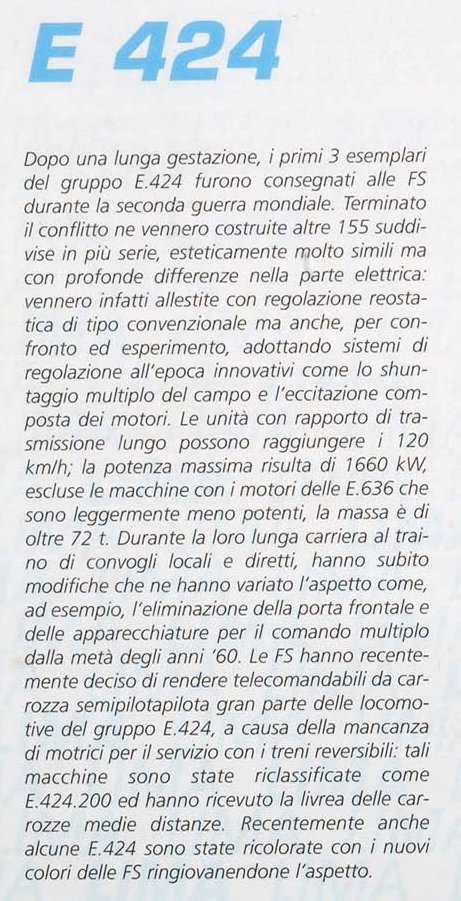 E 424

Dopo una lunga gestazione, i primi 3 esemplari del gruppo E.424 furono consegnati alle FS durante la seconda guerra mondiale. Terminato il conflitto ne vennero costruite altre 155 suddivise in più serie, esteticamente molto simili ma con profonde differenze nella parte elettrica: vennero infatti allestite con regolazione reostatica di tipo convenzionale ma anche, per confronto ed esperimento, adottando sistemi di regolazione all'epoca innovativi come lo shuntaggio multiplo del campo e l'eccitazione composta dei motori. Le unità con rapporto di trasmissione lungo possono raggiungere i 120 km/h; la potenza massima risulta di 1660 kW, escluse le macchine con i motori delle E.636 che sono leggermente meno potenti, la massa è di oltre 72 t. Durante la loro lunga carriera al traino di convogli locali e diretti, hanno subito modifiche che ne hanno variato l'aspetto come, ad esempio, l'eliminazione della porta frontale e delle apparecchiature per il comando multiplo dalla metà degli anni '60. Le FS hanno recentemente deciso di rendere telecomandabili da carrozza semipilotapilota gran parte delle locomotive del gruppo E.424, a causa della mancanza di motrici per il servizio con i treni reversibili: tali macchine sono state riclassificate come E.424.200 ed hanno ricevuto la livrea delle carrozze medie distanze. Recentemente anche alcune E.424 sono state ricolorate con i nuovi colori delle FS ringiovanendone l'aspetto.